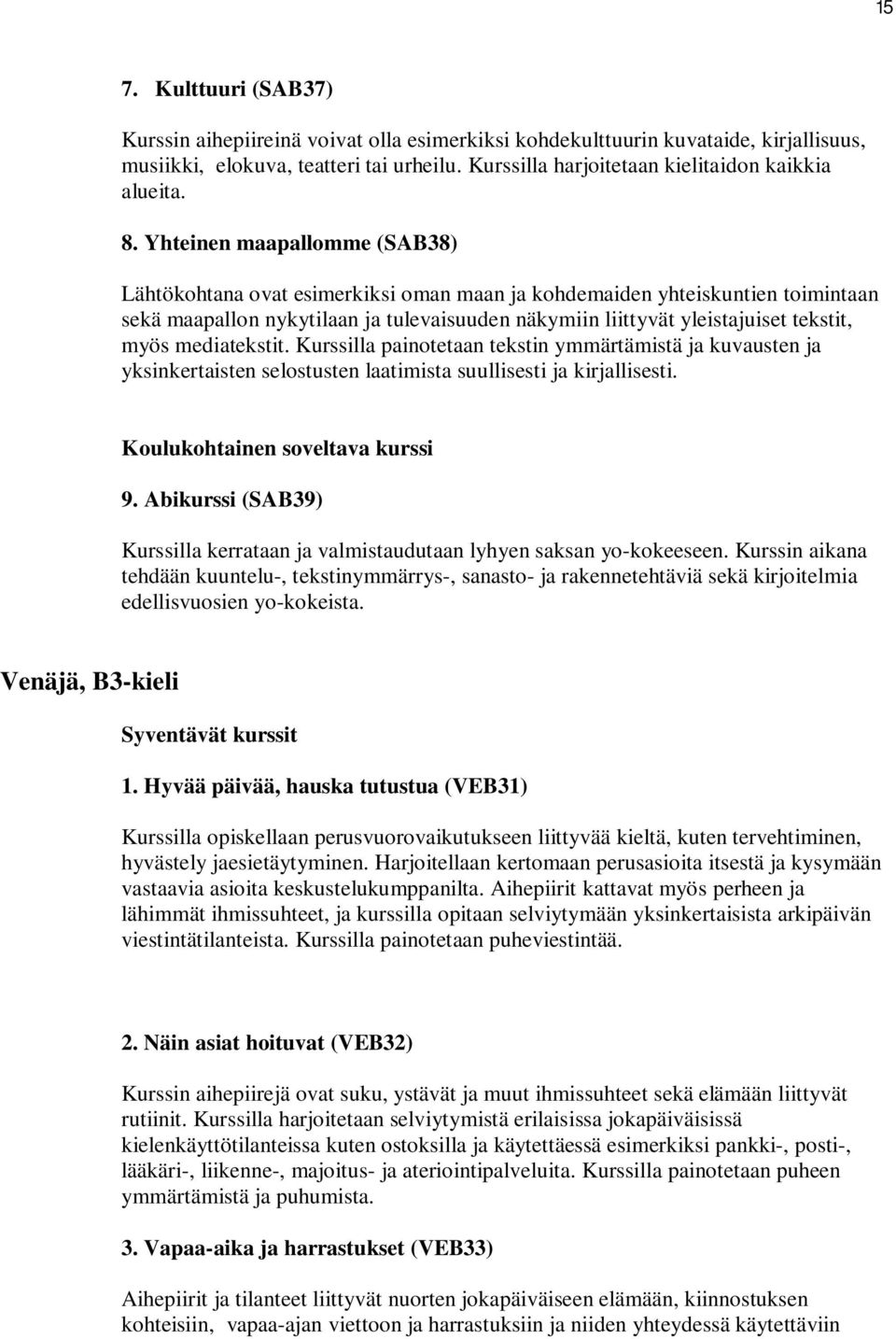 15

7. Kulttuuri (SAB37)

Kurssin aihepiireinä voivat olla esimerkiksi kohdekulttuurin kuvataide, kirjallisuus, musiikki, elokuva, teatteri tai urheilu. Kurssilla harjoitetaan kielitaidon kaikkia alueita.

8. Yhteinen maapallomme (SAB38)

Lähtökohtana ovat esimerkiksi oman maan ja kohdemaiden yhteiskuntien toimintaan sekä maapallon nykytilaan ja tulevaisuuden näkymiin liittyvät yleistajuiset tekstit, myös mediatekstit. Kurssilla painotetaan tekstin ymmärtämistä ja kuvausten ja yksinkertaisten selostusten laatimista suullisesti ja kirjallisesti.

Koulukohtainen soveltava kurssi

9. Abikurssi (SAB39)

Kurssilla kerrataan ja valmistaudutaan lyhyen saksan yo-kokeeseen. Kurssin aikana tehdään kuuntelu-, tekstinymmärrys-, sanasto- ja rakennetehtäviä sekä kirjoitelmia edellisvuosien yo-kokeista.

Venäjä, B3-kieli

Syventävät kurssit

1. Hyvää päivää, hauska tutustua (VEB31)

Kurssilla opiskellaan perusvuorovaikutukseen liittyvää kieltä, kuten tervehtiminen, hyvästely jaesietäytyminen. Harjoitellaan kertomaan perusasioita itsestä ja kysymään vastaavia asioita keskustelukumppanilta. Aihepiirit kattavat myös perheen ja lähimmät ihmissuhteet, ja kurssilla opitaan selviytymään yksinkertaisista arkipäivän viestintätilanteista. Kurssilla painotetaan puheviestintää.

2. Näin asiat hoituvat (VEB32)

Kurssin aihepiirejä ovat suku, ystävät ja muut ihmissuhteet sekä elämään liittyvät rutiinit. Kurssilla harjoitetaan selviytymistä erilaisissa jokapäiväisissä kielenkäyttötilanteissa kuten ostoksilla ja käytettäessä esimerkiksi pankki-, posti-, lääkäri-, liikenne-, majoitus- ja ateriointipalveluita. Kurssilla painotetaan puheen ymmärtämistä ja puhumista.

3. Vapaa-aika ja harrastukset (VEB33)

Aihepiirit ja tilanteet liittyvät nuorten jokapäiväiseen elämään, kiinnostuksen kohteisiin, vapaa-ajan viettoon ja harrastuksiin ja niiden yhteydessä käytettäviin